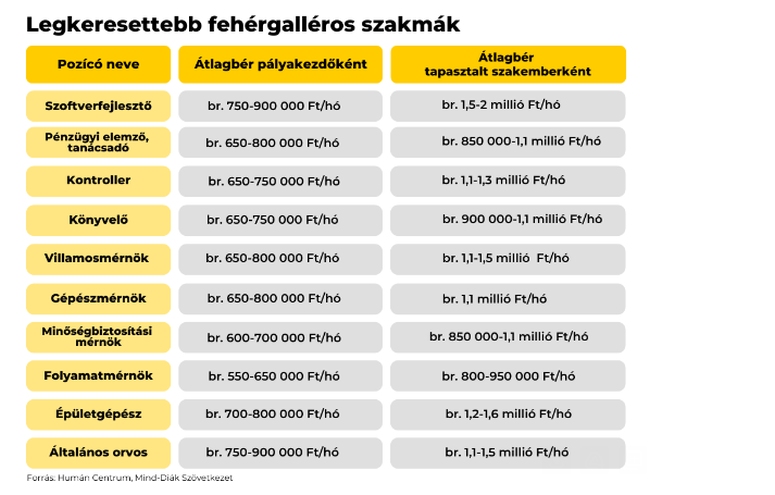 Legkeresettebb fehérgalléros szakmák

| Pozícó neve | Átlagbér pályakezdőként | Átlagbér tapasztalt szakemberként |
|---|---|---|
| Szoftverfejlesztő | br. 750-900 000 Ft/hó | br. 1,5-2 millió Ft/hó |
| Pénzügyi elemző, tanácsadó | br. 650-800 000 Ft/hó | br. 850 000-1,1 millió Ft/hó |
| Kontroller | br. 650-750 000 Ft/hó | br. 1,1-1,3 millió Ft/hó |
| Könyvelő | br. 650-750 000 Ft/hó | br. 900 000-1,1 millió Ft/hó |
| Villamosmérnök | br. 650-800 000 Ft/hó | br. 1,1-1,5 millió Ft/hó |
| Gépészmérnök | br. 650-800 000 Ft/hó | br. 1,1 millió Ft/hó |
| Minőségbiztosítási mérnök | br. 600-700 000 Ft/hó | br. 850 000-1,1 millió Ft/hó |
| Folyamatmérnök | br. 550-650 000 Ft/hó | br. 800-950 000 Ft/hó |
| Épületgépész | br. 700-800 000 Ft/hó | br. 1,2-1,6 millió Ft/hó |
| Általános orvos | br. 750-900 000 Ft/hó | br. 1,1-1,5 millió Ft/hó |

Forrás: Humán Centrum, Mind-Diák Szövetkezet